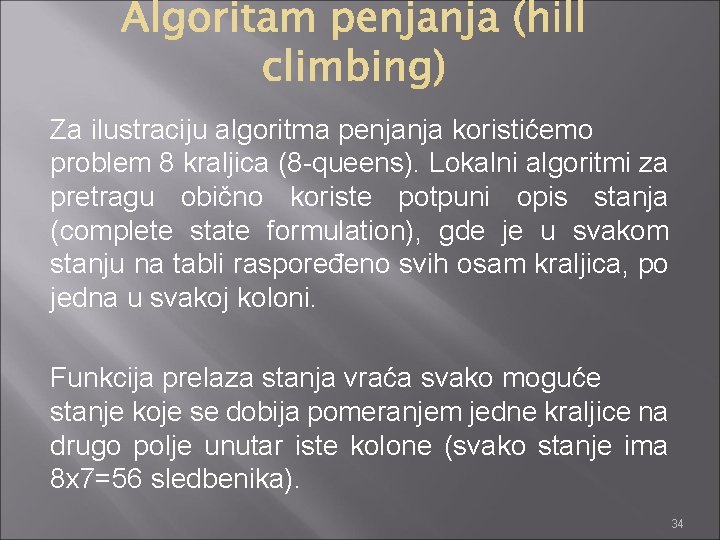 Algoritam penjanja (hill climbing)

Za ilustraciju algoritma penjanja koristićemo problem 8 kraljica (8-queens). Lokalni algoritmi za pretragu obično koriste potpuni opis stanja (complete state formulation), gde je u svakom stanju na tabli raspoređeno svih osam kraljica, po jedna u svakoj koloni.

Funkcija prelaza stanja vraća svako moguće stanje koje se dobija pomeranjem jedne kraljice na drugo polje unutar iste kolone (svako stanje ima 8x7=56 sledbenika).

34